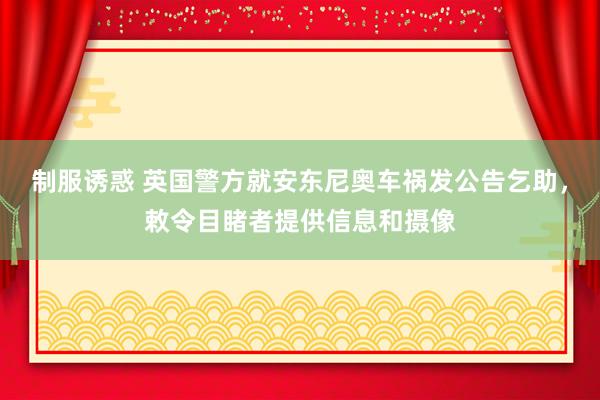 制服诱惑 英国警方就安东尼奥车祸发公告乞助，敕令目睹者提供信息和摄像